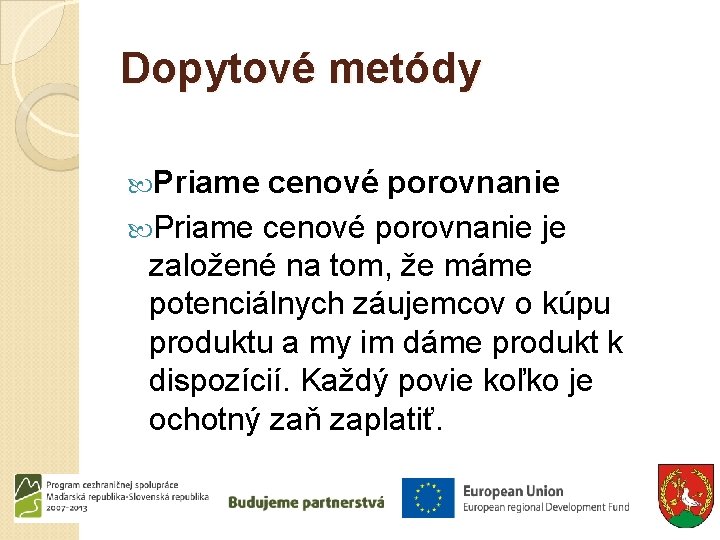 Dopytové metódy

Priame cenové porovnanie

Priame cenové porovnanie je založené na tom, že máme potenciálnych záujemcov o kúpu produktu a my im dáme produkt k dispozícií. Každý povie koľko je ochotný zaň zaplatiť.

Program cezhraničnej spolupráce Maďarská republika-Slovenská republika 2007-2013

Budujeme partnerstvá

European Union
European regional Development Fund